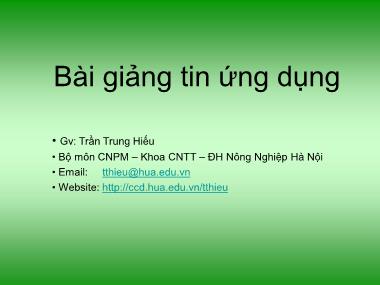 Bài giảng tin ứng dụng

• Gv: Trần Trung Hiếu
• Bộ môn CNPM – Khoa CNTT – ĐH Nông Nghiệp Hà Nội
• Email: tthieu@hua.edu.vn
• Website: http://ccd.hua.edu.vn/tthieu